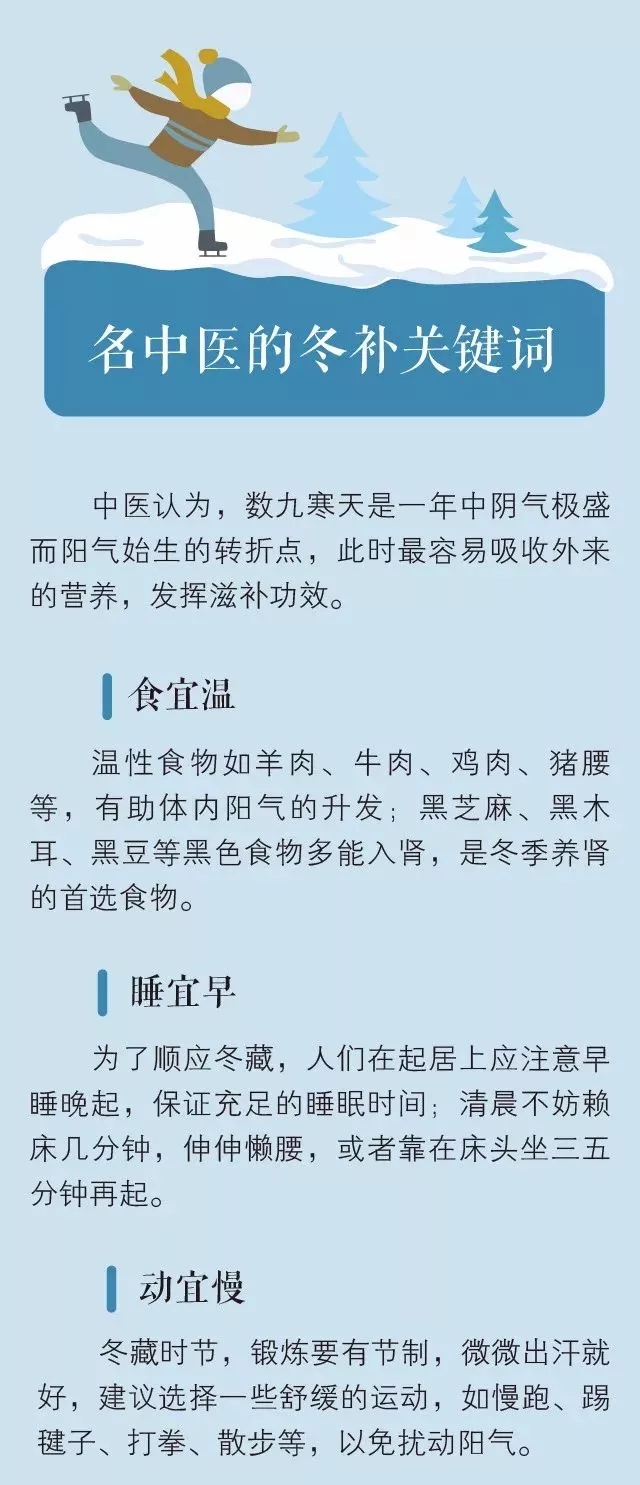 名中医的冬补关键词

中医认为，数九寒天是一年中阴气极盛而阳气始生的转折点，此时最容易吸收外来的营养，发挥滋补功效。

食宜温

温性食物如羊肉、牛肉、鸡肉、猪腰等，有助体内阳气的升发；黑芝麻、黑木耳、黑豆等黑色食物多能入肾，是冬季养肾的首选食物。

睡宜早

为了顺应冬藏，人们在起居上应注意早睡晚起，保证充足的睡眠时间；清晨不妨赖床几分钟，伸伸懒腰，或者靠在床头坐三五分钟再起。

动宜慢

冬藏时节，锻炼要有节制，微微出汗就好，建议选择一些舒缓的运动，如慢跑、踢毽子、打拳、散步等，以免扰动阳气。